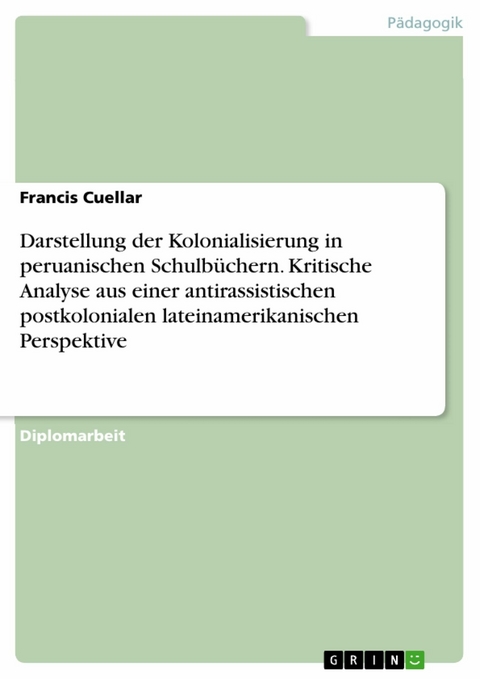 Pädagogik

Francis Cuellar

Darstellung der Kolonialisierung in peruanischen Schulbüchern. Kritische Analyse aus einer antirassistischen postkolonialen lateinamerikanischen Perspektive

Diplomarbeit

GRIN